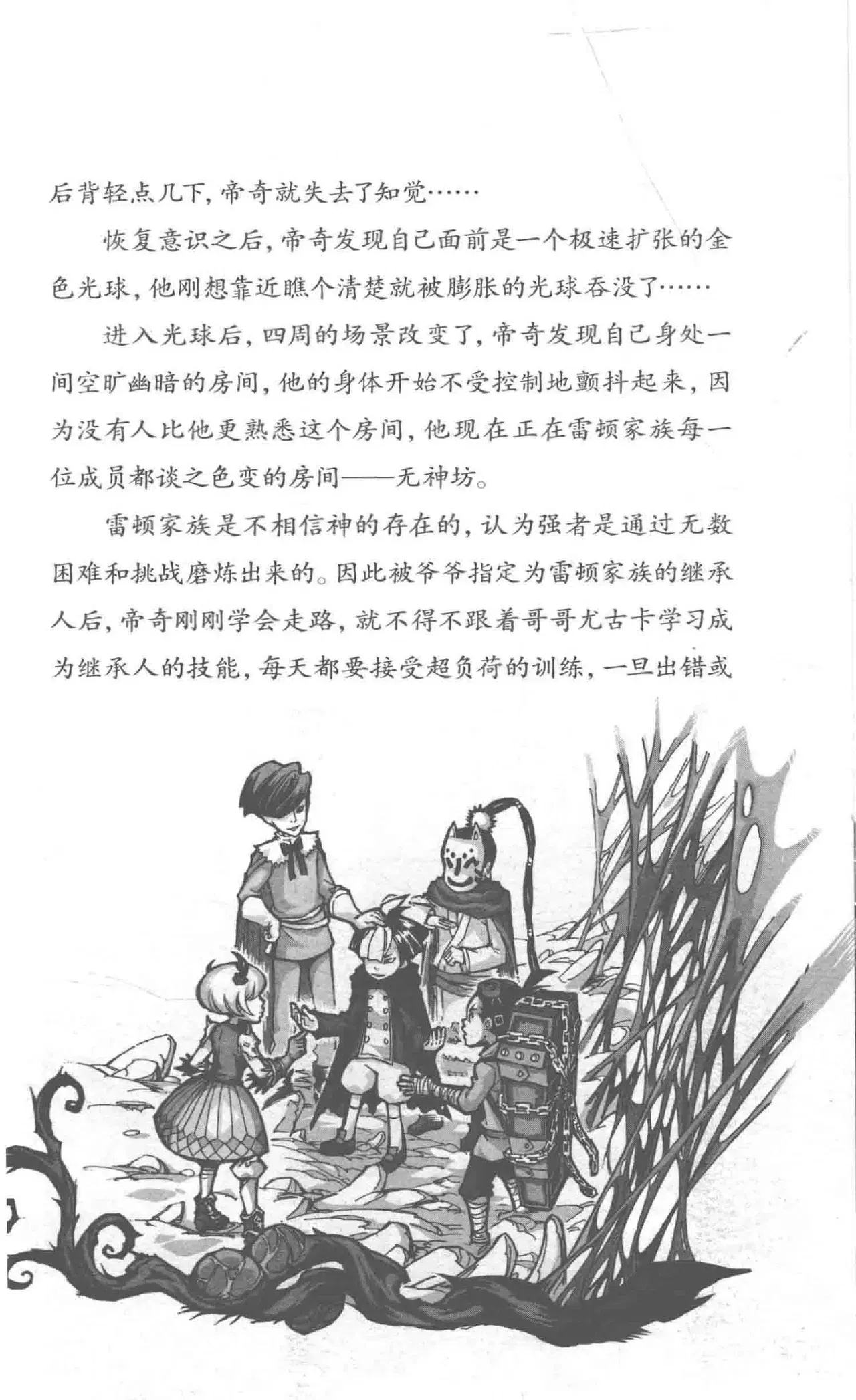 后背轻点几下，帝奇就失去了知觉……

恢复意识之后，帝奇发现自己面前是一个极速扩张的金色光球，他刚想靠近瞧个清楚就被膨胀的光球吞没了……

进入光球后，四周的场景改变了，帝奇发现自己身处一间空旷幽暗的房间，他的身体开始不受控制地颤抖起来，因为没有人比他更熟悉这个房间，他现在正在雷顿家族每一位成员都谈之色变的房间——无神坊。

雷顿家族是不相信神的存在的，认为强者是通过无数困难和挑战磨炼出来的。因此被爷爷指定为雷顿家族的继承人后，帝奇刚刚学会走路，就不得不跟着哥哥尤古卡学习成为继承人的技能，每天都要接受超负荷的训练，一旦出错或